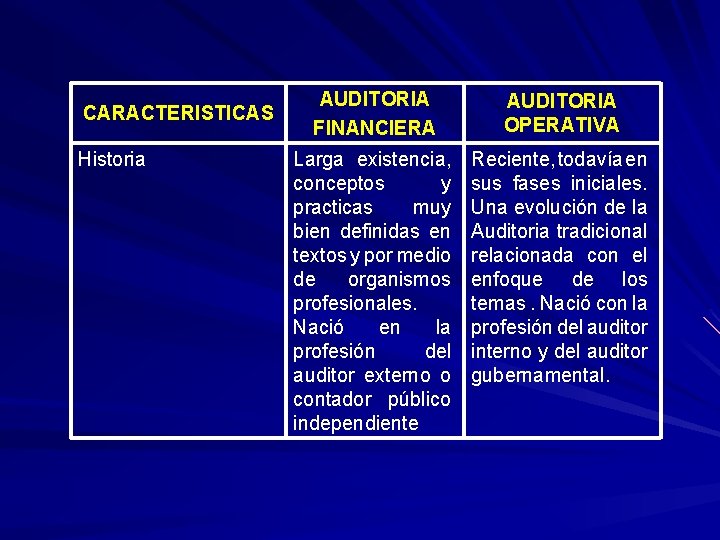 | CARACTERISTICAS | AUDITORIA FINANCIERA | AUDITORIA OPERATIVA |
|---|---|---|
| Historia | Larga existencia, conceptos y practicas muy bien definidas en textos y por medio de organismos profesionales. Nació en la profesión del auditor externo o contador público independiente | Reciente, todavía en sus fases iniciales. Una evolución de la Auditoria tradicional relacionada con el enfoque de los temas . Nació con la profesión del auditor interno y del auditor gubernamental. |